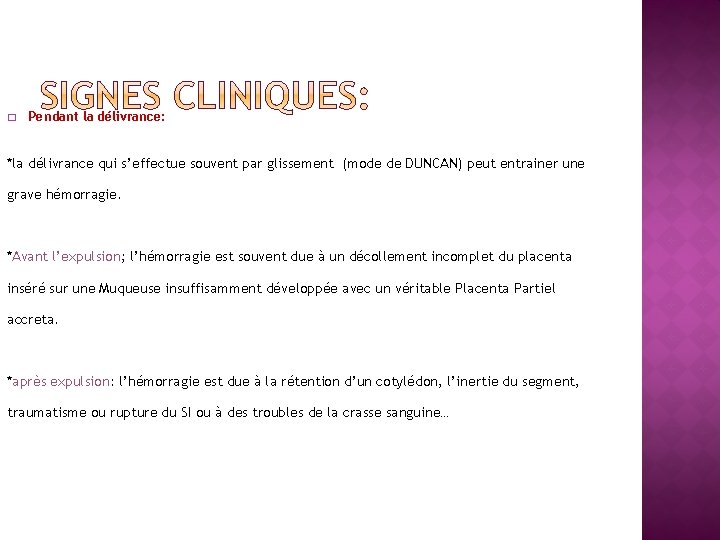 SIGNES CLINIQUES:

Pendant la délivrance:

*la délivrance qui s'effectue souvent par glissement (mode de DUNCAN) peut entrainer une grave hémorragie.

*Avant l'expulsion; l'hémorragie est souvent due à un décollement incomplet du placenta inséré sur une Muqueuse insuffisamment développée avec un véritable Placenta Partiel accreta.

*après expulsion: l'hémorragie est due à la rétention d'un cotylédon, l'inertie du segment, traumatisme ou rupture du SI ou à des troubles de la crasse sanguine…